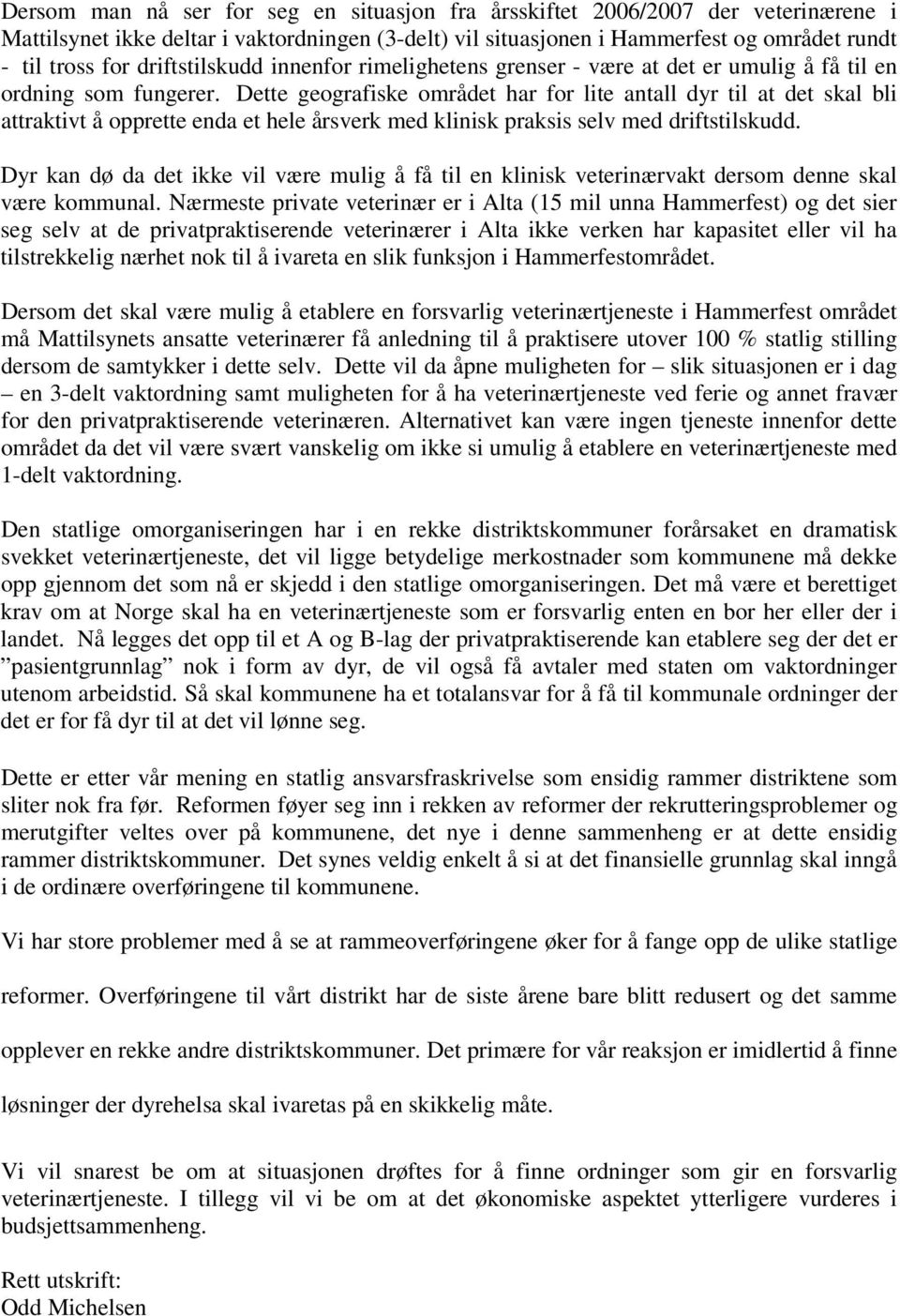 Dersom man nå ser for seg en situasjon fra årsskiftet 2006/2007 der veterinærene i Mattilsynet ikke deltar i vaktordningen (3-delt) vil situasjonen i Hammerfest og området rundt - til tross for driftstilskudd innenfor rimelighetens grenser - være at det er umulig å få til en ordning som fungerer. Dette geografiske området har for lite antall dyr til at det skal bli attraktivt å opprette enda et hele årsverk med klinisk praksis selv med driftstilskudd.

Dyr kan dø da det ikke vil være mulig å få til en klinisk veterinærvakt dersom denne skal være kommunal. Nærmeste private veterinær er i Alta (15 mil unna Hammerfest) og det sier seg selv at de privatpraktiserende veterinærer i Alta ikke verken har kapasitet eller vil ha tilstrekkelig nærhet nok til å ivareta en slik funksjon i Hammerfestområdet.

Dersom det skal være mulig å etablere en forsvarlig veterinærtjeneste i Hammerfest området må Mattilsynets ansatte veterinærer få anledning til å praktisere utover 100 % statlig stilling dersom de samtykker i dette selv. Dette vil da åpne muligheten for – slik situasjonen er i dag – en 3-delt vaktordning samt muligheten for å ha veterinærtjeneste ved ferie og annet fravær for den privatpraktiserende veterinæren. Alternativet kan være ingen tjeneste innenfor dette området da det vil være svært vanskelig om ikke si umulig å etablere en veterinærtjeneste med 1-delt vaktordning.

Den statlige omorganiseringen har i en rekke distriktskommuner forårsaket en dramatisk svekket veterinærtjeneste, det vil ligge betydelige merkostnader som kommunene må dekke opp gjennom det som nå er skjedd i den statlige omorganiseringen. Det må være et berettiget krav om at Norge skal ha en veterinærtjeneste som er forsvarlig enten en bor her eller der i landet. Nå legges det opp til et A og B-lag der privatpraktiserende kan etablere seg der det er ”pasientgrunnlag” nok i form av dyr, de vil også få avtaler med staten om vaktordninger utenom arbeidstid. Så skal kommunene ha et totalansvar for å få til kommunale ordninger der det er for få dyr til at det vil lønne seg.

Dette er etter vår mening en statlig ansvarsfraskrivelse som ensidig rammer distriktene som sliter nok fra før. Reformen føyer seg inn i rekken av reformer der rekrutteringsproblemer og merutgifter veltes over på kommunene, det nye i denne sammenheng er at dette ensidig rammer distriktskommuner. Det synes veldig enkelt å si at det finansielle grunnlag skal inngå i de ordinære overføringene til kommunene.

Vi har store problemer med å se at rammeoverføringene øker for å fange opp de ulike statlige reformer. Overføringene til vårt distrikt har de siste årene bare blitt redusert og det samme opplever en rekke andre distriktskommuner. Det primære for vår reaksjon er imidlertid å finne løsninger der dyrehelsa skal ivaretas på en skikkelig måte.

Vi vil snarest be om at situasjonen drøftes for å finne ordninger som gir en forsvarlig veterinærtjeneste. I tillegg vil vi be om at det økonomiske aspektet ytterligere vurderes i budsjettsammenheng.

Rett utskrift:
Odd Michelsen